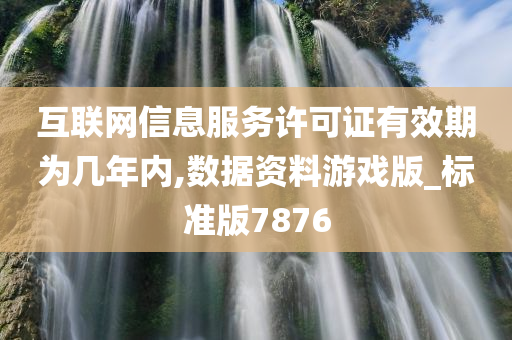 互联网信息服务许可证有效期为几年内,数据资料游戏版_标准版7876